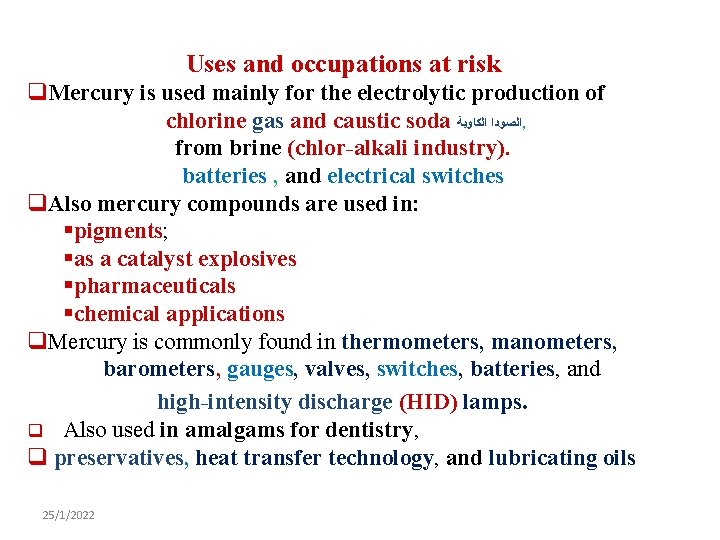 Uses and occupations at risk

❑Mercury is used mainly for the electrolytic production of chlorine gas and caustic soda الصودا الكاوية, from brine (chlor-alkali industry). batteries , and electrical switches

❑Also mercury compounds are used in:
▪pigments;
▪as a catalyst explosives
▪pharmaceuticals
▪chemical applications

❑Mercury is commonly found in thermometers, manometers, barometers, gauges, valves, switches, batteries, and high-intensity discharge (HID) lamps.

❑ Also used in amalgams for dentistry,

❑ preservatives, heat transfer technology, and lubricating oils

25/1/2022